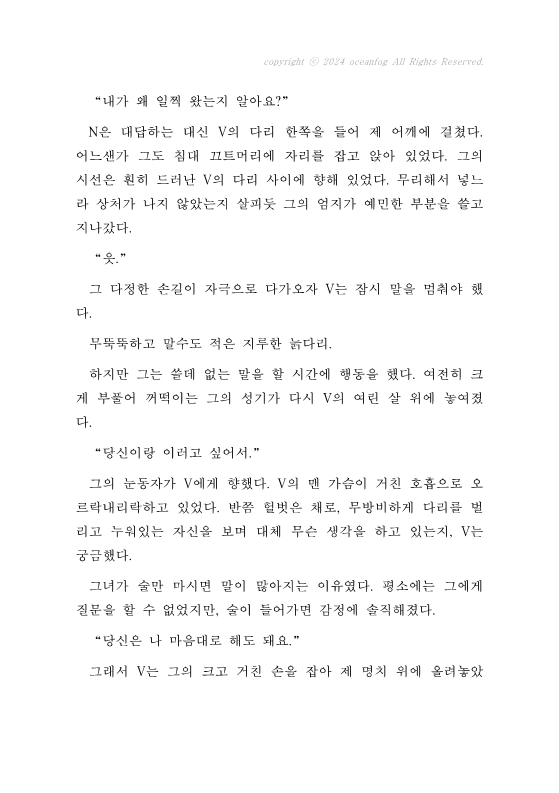 copyright ⓒ 2024 oceanfog All Rights Reserved.

“내가 왜 일찍 왔는지 알아요?”

N은 대답하는 대신 V의 다리 한쪽을 들어 제 어깨에 걸쳤다. 어느샌가 그도 침대 끄트머리에 자리를 잡고 앉아 있었다. 그의 시선은 훤히 드러난 V의 다리 사이에 향해 있었다. 무리해서 넣느라 상처가 나지 않았는지 살피듯 그의 엄지가 예민한 부분을 쓸고 지나갔다.

“읏.”

그 다정한 손길이 자극으로 다가오자 V는 잠시 말을 멈춰야 했다.

무뚝뚝하고 말수도 적은 지루한 늙다리.

하지만 그는 쓸데 없는 말을 할 시간에 행동을 했다. 여전히 크게 부풀어 꺼떡이는 그의 성기가 다시 V의 여린 살 위에 놓여졌다.

“당신이랑 이러고 싶어서.”

그의 눈동자가 V에게 향했다. V의 맨 가슴이 거친 호흡으로 오르락내리락하고 있었다. 반쯤 헐벗은 채로, 무방비하게 다리를 벌리고 누워있는 자신을 보며 대체 무슨 생각을 하고 있는지, V는 궁금했다.

그녀가 술만 마시면 말이 많아지는 이유였다. 평소에는 그에게 질문을 할 수 없었지만, 술이 들어가면 감정에 솔직해졌다.

“당신은 나 마음대로 해도 돼요.”

그래서 V는 그의 크고 거친 손을 잡아 제 명치 위에 올려놓았